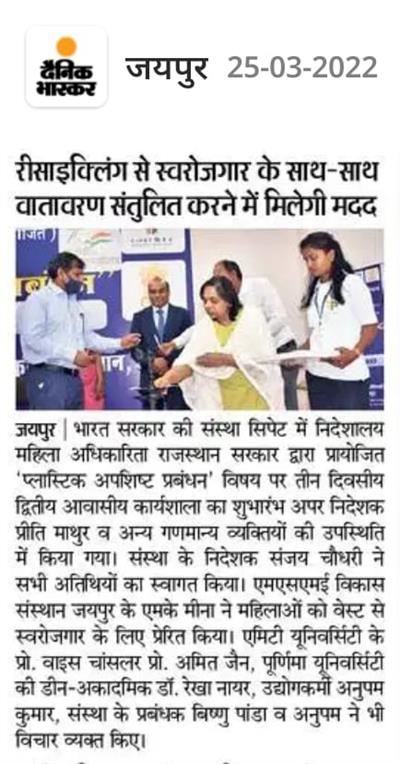 दैनिक भास्कर जयपुर 25-03-2022

रीसाइक्लिंग से स्वरोजगार के साथ-साथ वातावरण संतुलित करने में मिलेगी मदद

जयपुर | भारत सरकार की संस्था सिपेट में निदेशालय महिला अधिकारिता राजस्थान सरकार द्वारा प्रायोजित 'प्लास्टिक अपशिष्ट प्रबंधन' विषय पर तीन दिवसीय द्वितीय आवासीय कार्यशाला का शुभारंभ अपर निदेशक प्रीति माथुर व अन्य गणमान्य व्यक्तियों की उपस्थिति में किया गया। संस्था के निदेशक संजय चौधरी ने सभी अतिथियों का स्वागत किया। एमएसएमई विकास संस्थान जयपुर के एमके मीना ने महिलाओं को वेस्ट से स्वरोजगार के लिए प्रेरित किया। एमिटी यूनिवर्सिटी के प्रो. वाइस चांसलर प्रो. अमित जैन, पूर्णिमा यूनिवर्सिटी की डीन-अकादमिक डॉ. रेखा नायर, उद्योगकर्मी अनुपम कुमार, संस्था के प्रबंधक बिष्णु पांडा व अनुपम ने भी विचार व्यक्त किए।